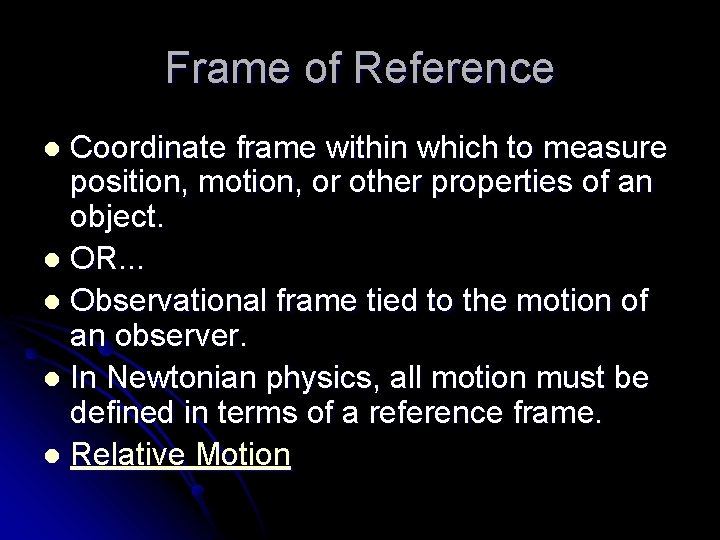 Frame of Reference

• Coordinate frame within which to measure position, motion, or other properties of an object.
• OR...
• Observational frame tied to the motion of an observer.
• In Newtonian physics, all motion must be defined in terms of a reference frame.
• Relative Motion